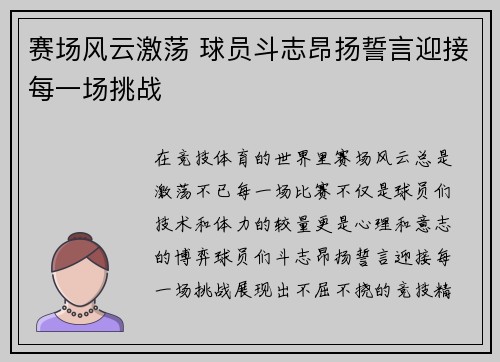 赛场风云激荡 球员斗志昂扬誓言迎接每一场挑战

在竞技体育的世界里赛场风云总是激荡不已每一场比赛不仅是球员们技术和体力的较量更是心理和意志的博弈球员们斗志昂扬誓言迎接每一场挑战展现出不屈不挠的竞技精